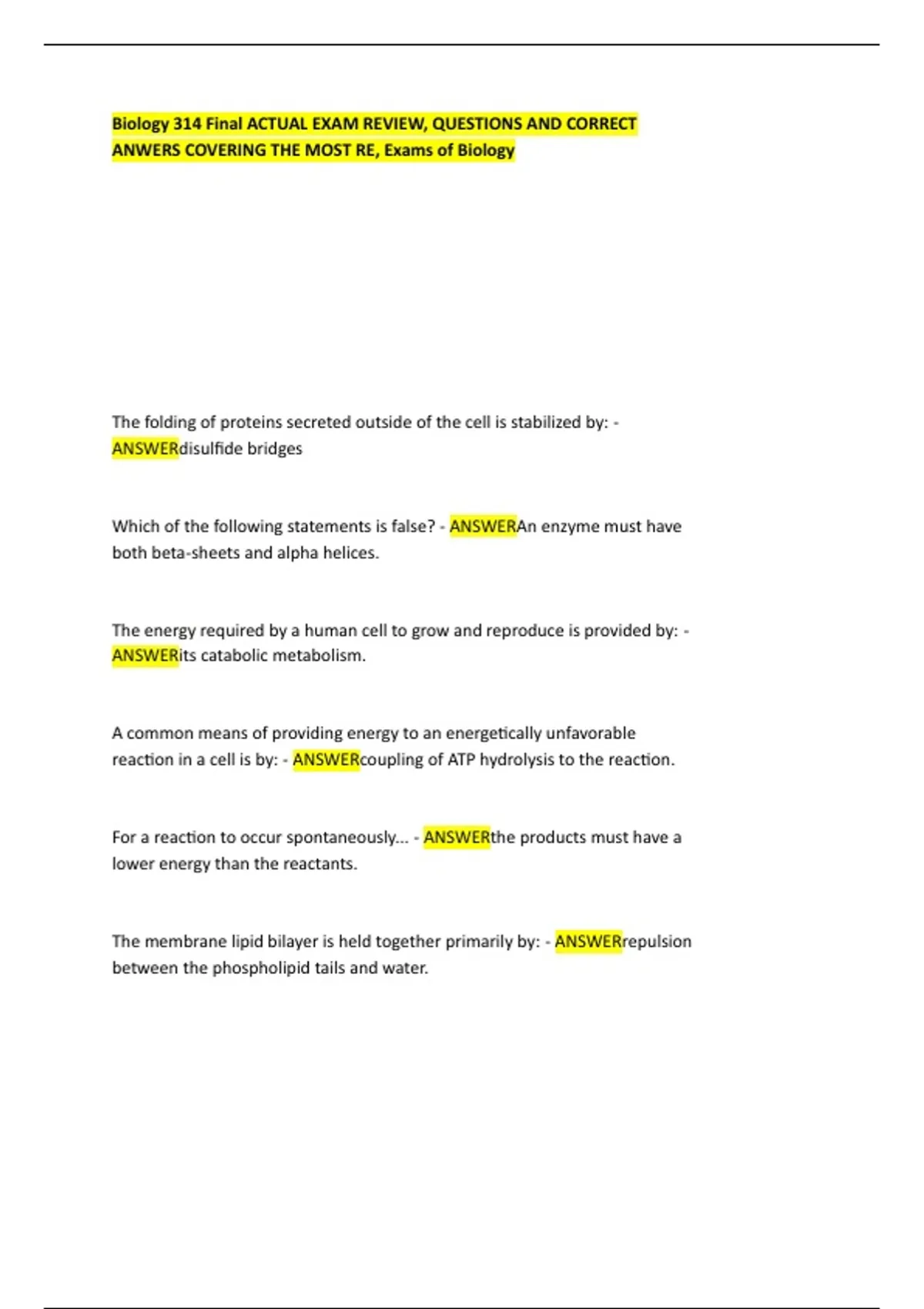 Biology 314 Final ACTUAL EXAM REVIEW, QUESTIONS AND CORRECT ANWERS COVERING THE MOST RE, Exams of Biology

The folding of proteins secreted outside of the cell is stabilized by: - ANSWERdisulfide bridges

Which of the following statements is false? - ANSWERAn enzyme must have both beta-sheets and alpha helices.

The energy required by a human cell to grow and reproduce is provided by: - ANSWERits catabolic metabolism.

A common means of providing energy to an energetically unfavorable reaction in a cell is by: - ANSWERcoupling of ATP hydrolysis to the reaction.

For a reaction to occur spontaneously... - ANSWERthe products must have a lower energy than the reactants.

The membrane lipid bilayer is held together primarily by: - ANSWERrepulsion between the phospholipid tails and water.